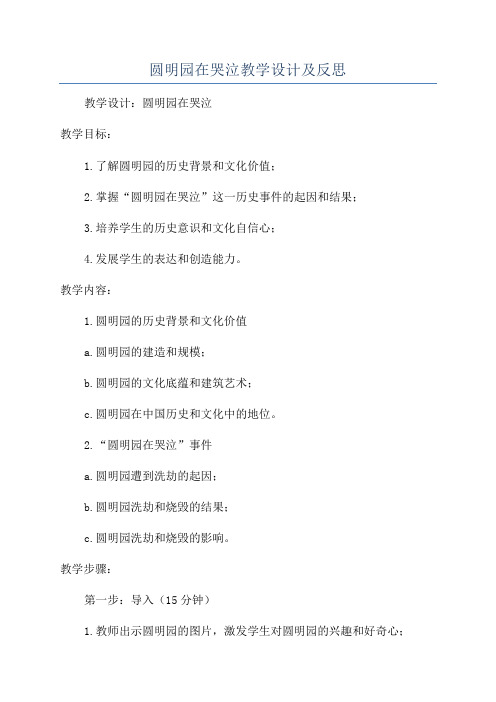 圆明园在哭泣教学设计及反思

教学设计：圆明园在哭泣

教学目标：

1.了解圆明园的历史背景和文化价值；

2.掌握“圆明园在哭泣”这一历史事件的起因和结果；

3.培养学生的历史意识和文化自信心；

4.发展学生的表达和创造能力。

教学内容：

1.圆明园的历史背景和文化价值

a.圆明园的建造和规模；

b.圆明园的文化底蕴和建筑艺术；

c.圆明园在中国历史和文化中的地位。

2.“圆明园在哭泣”事件

a.圆明园遭到洗劫的起因；

b.圆明园洗劫和烧毁的结果；

c.圆明园洗劫和烧毁的影响。

教学步骤：

第一步：导入（15分钟）

1.教师出示圆明园的图片，激发学生对圆明园的兴趣和好奇心；